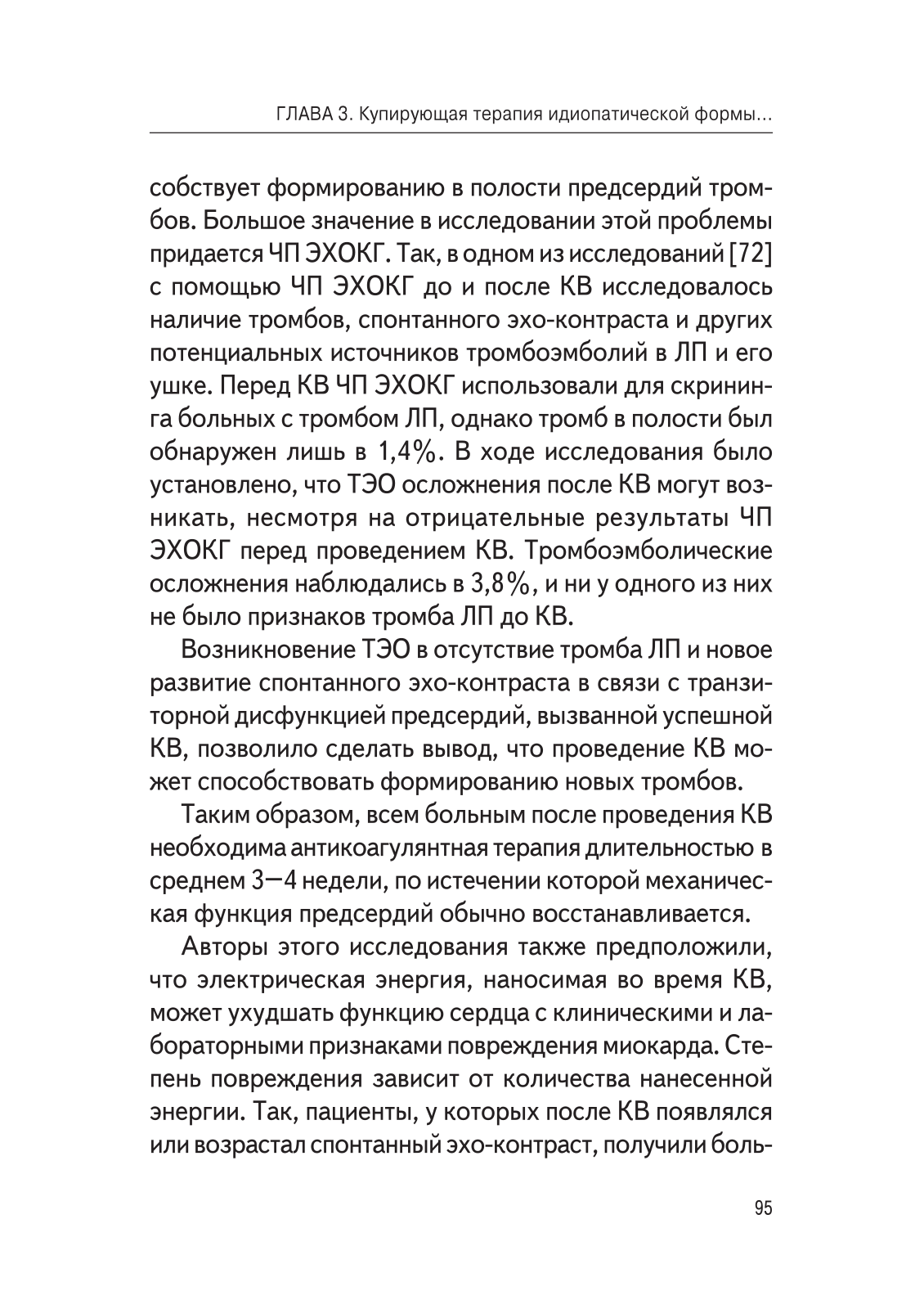 ГЛАВА 3. Купирующая терапия идиопатической формы...

собствует формированию в полости предсердий тромбов. Большое значение в исследовании этой проблемы придается ЧП ЭХОКГ. Так, в одном из исследований [72] с помощью ЧП ЭХОКГ до и после КВ исследовалось наличие тромбов, спонтанного эхо-контраста и других потенциальных источников тромбоэмболий в ЛП и его ушке. Перед КВ ЧП ЭХОКГ использовали для скрининга больных с тромбом ЛП, однако тромб в полости был обнаружен лишь в 1,4%. В ходе исследования было установлено, что ТЭО осложнения после КВ могут возникать, несмотря на отрицательные результаты ЧП ЭХОКГ перед проведением КВ. Тромбоэмболические осложнения наблюдались в 3,8%, и ни у одного из них не было признаков тромба ЛП до КВ.

Возникновение ТЭО в отсутствие тромба ЛП и новое развитие спонтанного эхо-контраста в связи с транзиторной дисфункцией предсердий, вызванной успешной КВ, позволило сделать вывод, что проведение КВ может способствовать формированию новых тромбов.

Таким образом, всем больным после проведения КВ необходима антикоагулянтная терапия длительностью в среднем 3—4 недели, по истечении которой механическая функция предсердий обычно восстанавливается.

Авторы этого исследования также предположили, что электрическая энергия, наносимая во время КВ, может ухудшать функцию сердца с клиническими и лабораторными признаками повреждения миокарда. Степень повреждения зависит от количества нанесенной энергии. Так, пациенты, у которых после КВ появлялся или возрастал спонтанный эхо-контраст, получили боль-

95